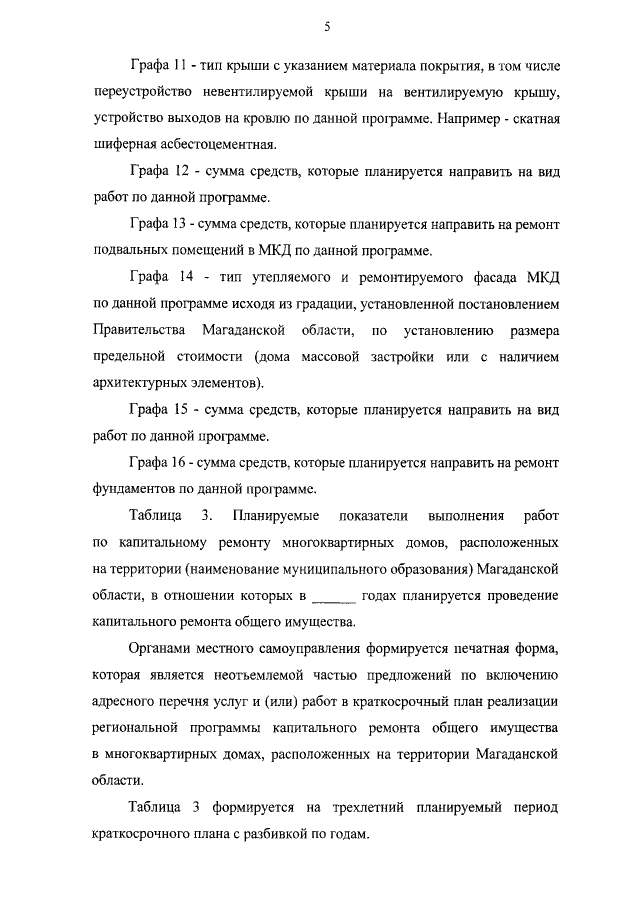 5

Графа 11 - тип крыши с указанием материала покрытия, в том числе переустройство невентилируемой крыши на вентилируемую крышу, устройство выходов на кровлю по данной программе. Например - скатная шиферная асбестоцементная.

Графа 12 - сумма средств, которые планируется направить на вид работ по данной программе.

Графа 13 - сумма средств, которые планируется направить на ремонт подвальных помещений в МКД по данной программе.

Графа 14 - тип утепляемого и ремонтируемого фасада МКД по данной программе исходя из градации, установленной постановлением Правительства Магаданской области, по установлению размера предельной стоимости (дома массовой застройки или с наличием архитектурных элементов).

Графа 15 - сумма средств, которые планируется направить на вид работ по данной программе.

Графа 16 - сумма средств, которые планируется направить на ремонт фундаментов по данной программе.

Таблица 3. Планируемые показатели выполнения работ по капитальному ремонту многоквартирных домов, расположенных на территории (наименование муниципального образования) Магаданской области, в отношении которых в ______ годах планируется проведение капитального ремонта общего имущества.

Органами местного самоуправления формируется печатная форма, которая является неотъемлемой частью предложений по включению адресного перечня услуг и (или) работ в краткосрочный план реализации региональной программы капитального ремонта общего имущества в многоквартирных домах, расположенных на территории Магаданской области.

Таблица 3 формируется на трехлетний планируемый период краткосрочного плана с разбивкой по годам.